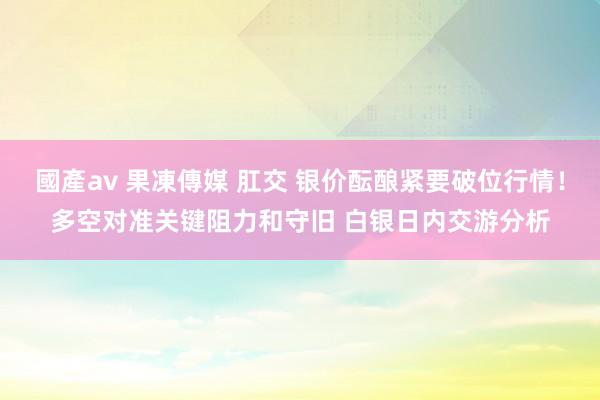 國產av 果凍傳媒 肛交 银价酝酿紧要破位行情！多空对准关键阻力和守旧 白银日内交游分析